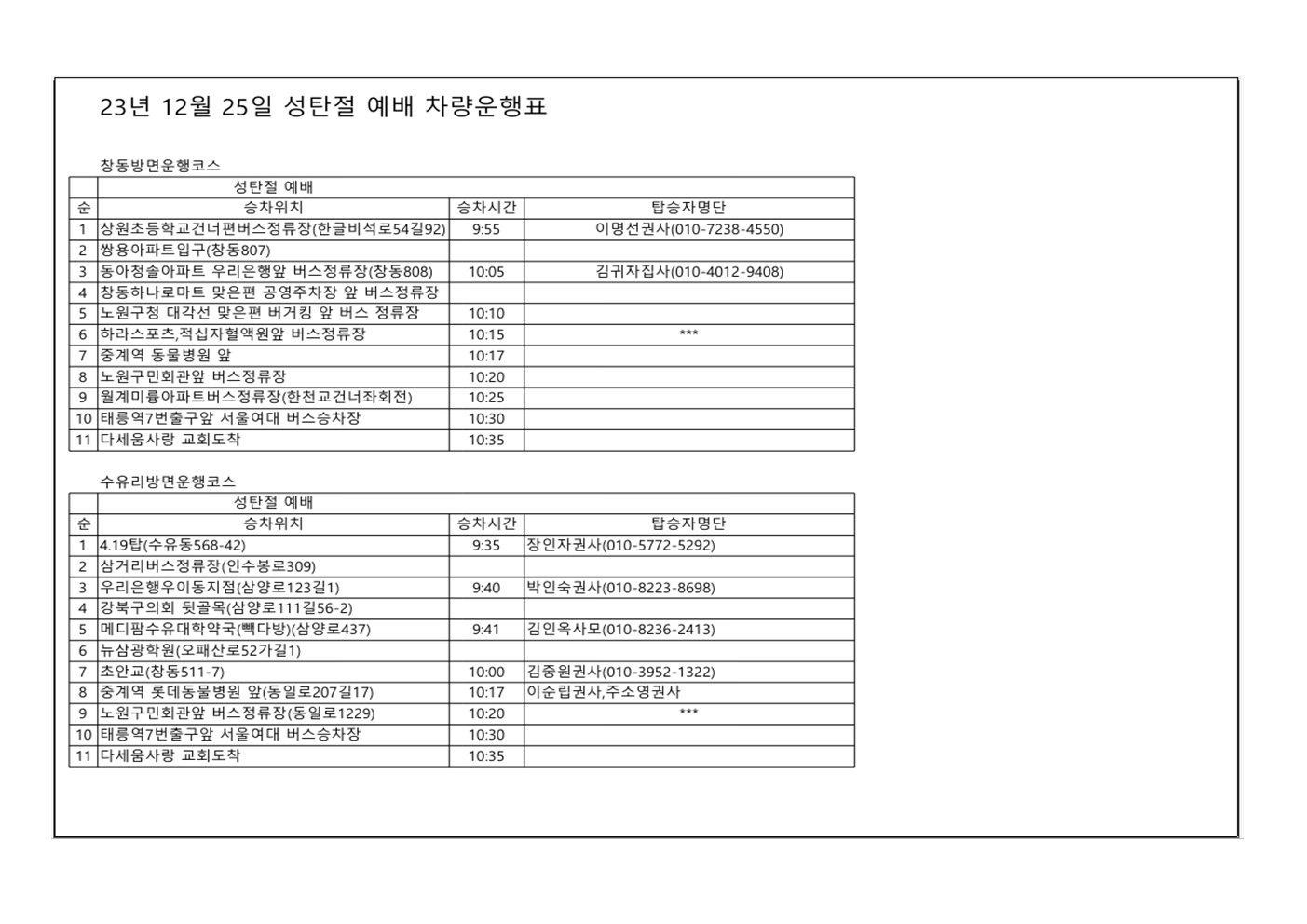 23년 12월 25일 성탄절 예배 차량운행표

창동방면운행코스

| | 성탄절 예배 | | |
|---|---|---|---|
| 순 | 승차위치 | 승차시간 | 탑승자명단 |
| 1 | 상원초등학교건너편버스정류장(한글비석로54길92) | 9:55 | 이명선권사(010-7238-4550) |
| 2 | 쌍용아파트입구(창동807) | | |
| 3 | 동아청솔아파트 우리은행앞 버스정류장(창동808) | 10:05 | 김귀자집사(010-4012-9408) |
| 4 | 창동하나로마트 맞은편 공영주차장 앞 버스정류장 | | |
| 5 | 노원구청 대각선 맞은편 버거킹 앞 버스 정류장 | 10:10 | |
| 6 | 하라스포츠,적십자혈액원앞 버스정류장 | 10:15 | *** |
| 7 | 중계역 동물병원 앞 | 10:17 | |
| 8 | 노원구민회관앞 버스정류장 | 10:20 | |
| 9 | 월계미륭아파트버스정류장(한천교건너좌회전) | 10:25 | |
| 10 | 태릉역7번출구앞 서울여대 버스승차장 | 10:30 | |
| 11 | 다세움사랑 교회도착 | 10:35 | |

수유리방면운행코스

| | 성탄절 예배 | | |
|---|---|---|---|
| 순 | 승차위치 | 승차시간 | 탑승자명단 |
| 1 | 4.19탑(수유동568-42) | 9:35 | 장인자권사(010-5772-5292) |
| 2 | 삼거리버스정류장(인수봉로309) | | |
| 3 | 우리은행우이동지점(삼양로123길1) | 9:40 | 박인숙권사(010-8223-8698) |
| 4 | 강북구의회 뒷골목(삼양로111길56-2) | | |
| 5 | 메디팜수유대학약국(빽다방)(삼양로437) | 9:41 | 김인옥사모(010-8236-2413) |
| 6 | 뉴삼광학원(오패산로52가길1) | | |
| 7 | 초안교(창동511-7) | 10:00 | 김중원권사(010-3952-1322) |
| 8 | 중계역 롯데동물병원 앞(동일로207길17) | 10:17 | 이순립권사,주소영권사 |
| 9 | 노원구민회관앞 버스정류장(동일로1229) | 10:20 | *** |
| 10 | 태릉역7번출구앞 서울여대 버스승차장 | 10:30 | |
| 11 | 다세움사랑 교회도착 | 10:35 | |